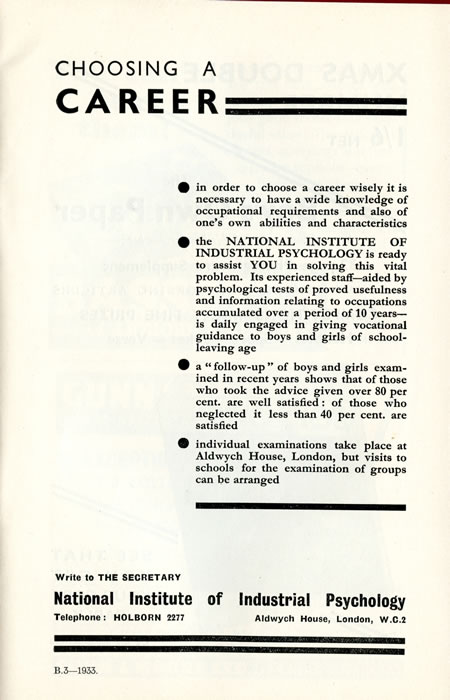 CHOOSING A
CAREER

● in order to choose a career wisely it is necessary to have a wide knowledge of occupational requirements and also of one's own abilities and characteristics

● the NATIONAL INSTITUTE OF INDUSTRIAL PSYCHOLOGY is ready to assist YOU in solving this vital problem. Its experienced staff—aided by psychological tests of proved usefulness and information relating to occupations accumulated over a period of 10 years—is daily engaged in giving vocational guidance to boys and girls of school-leaving age

● a "follow-up" of boys and girls examined in recent years shows that of those who took the advice given over 80 per cent. are well satisfied: of those who neglected it less than 40 per cent. are satisfied

● individual examinations take place at Aldwych House, London, but visits to schools for the examination of groups can be arranged

Write to THE SECRETARY
National Institute of Industrial Psychology
Telephone: HOLBORN 2277
Aldwych House, London, W.C.2

B.3—1933.